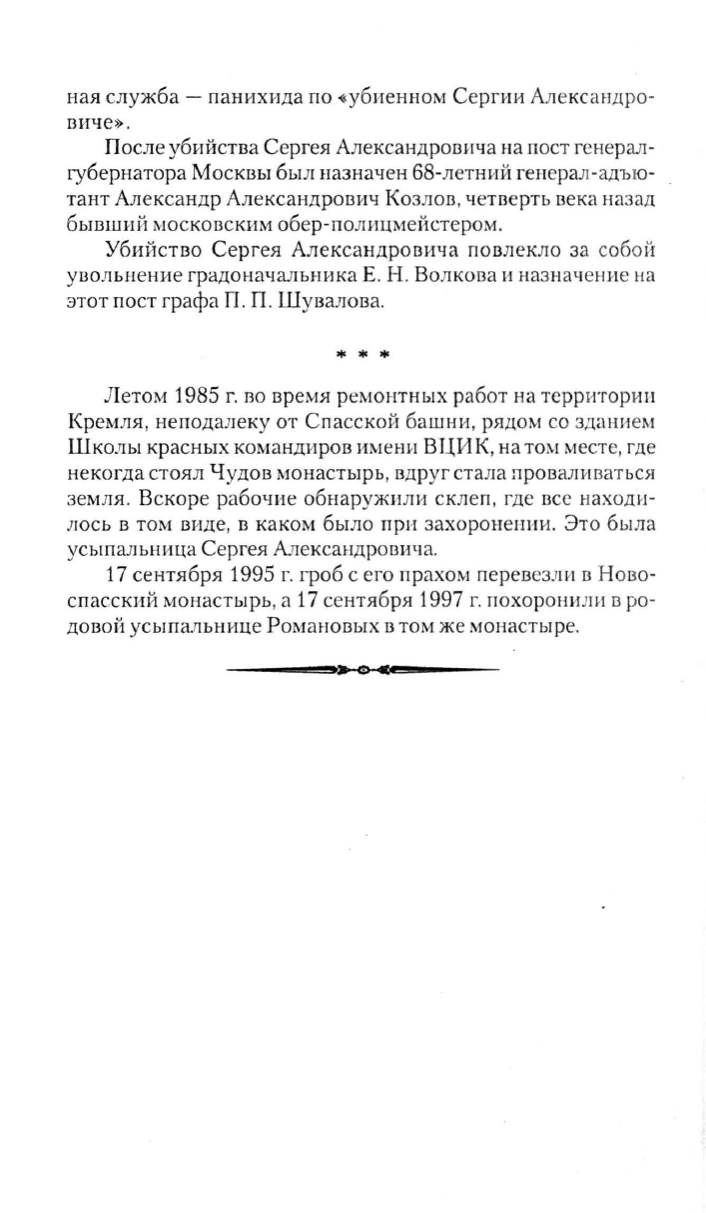 ная служба — панихида по «убиенном Сергии Александровиче».

После убийства Сергея Александровича на пост генерал-губернатора Москвы был назначен 68-летний генерал-адъютант Александр Александрович Козлов, четверть века назад бывший московским обер-полицмейстером.

Убийство Сергея Александровича повлекло за собой увольнение градоначальника Е. Н. Волкова и назначение на этот пост графа П. П. Шувалова.

* * *

Летом 1985 г. во время ремонтных работ на территории Кремля, неподалеку от Спасской башни, рядом со зданием Школы красных командиров имени ВЦИК, на том месте, где некогда стоял Чудов монастырь, вдруг стала проваливаться земля. Вскоре рабочие обнаружили склеп, где все находилось в том виде, в каком было при захоронении. Это была усыпальница Сергея Александровича.

17 сентября 1995 г. гроб с его прахом перевезли в Новоспасский монастырь, а 17 сентября 1997 г. похоронили в родовой усыпальнице Романовых в том же монастыре.